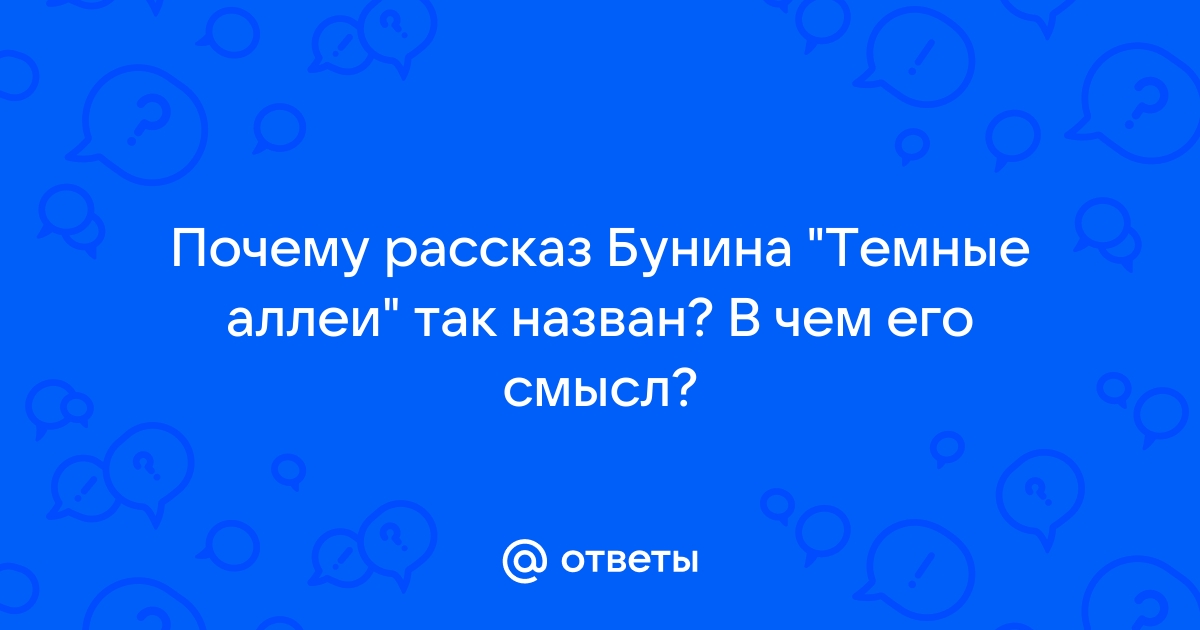 Почему рассказ Бунина "Темные аллеи" так назван? В чем его смысл?

@ ответы